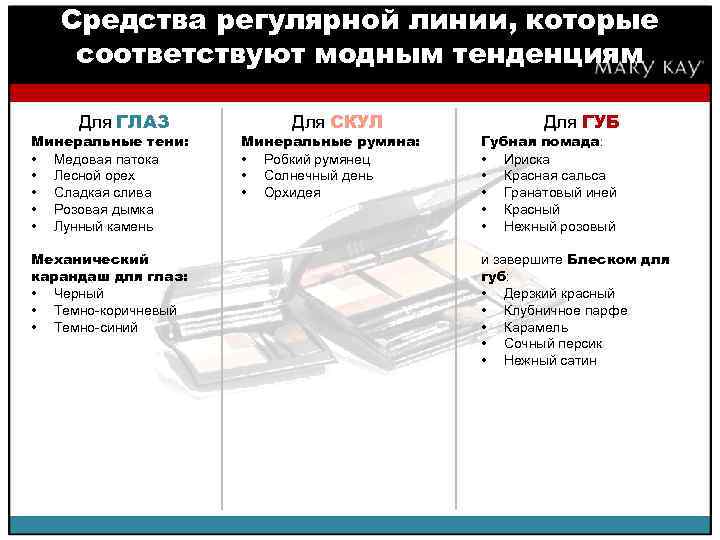 Средства регулярной линии, которые соответствуют модным тенденциям

MARY KAY

Для ГЛАЗ
Минеральные тени:
• Медовая патока
• Лесной орех
• Сладкая слива
• Розовая дымка
• Лунный камень

Механический карандаш для глаз:
• Черный
• Темно-коричневый
• Темно-синий

Для СКУЛ
Минеральные румяна:
• Робкий румянец
• Солнечный день
• Орхидея

Для ГУБ
Губная помада:
• Ириска
• Красная сальса
• Гранатовый иней
• Красный
• Нежный розовый

и завершите Блеском для губ:
• Дерзкий красный
• Клубничное парфе
• Карамель
• Сочный персик
• Нежный сатин